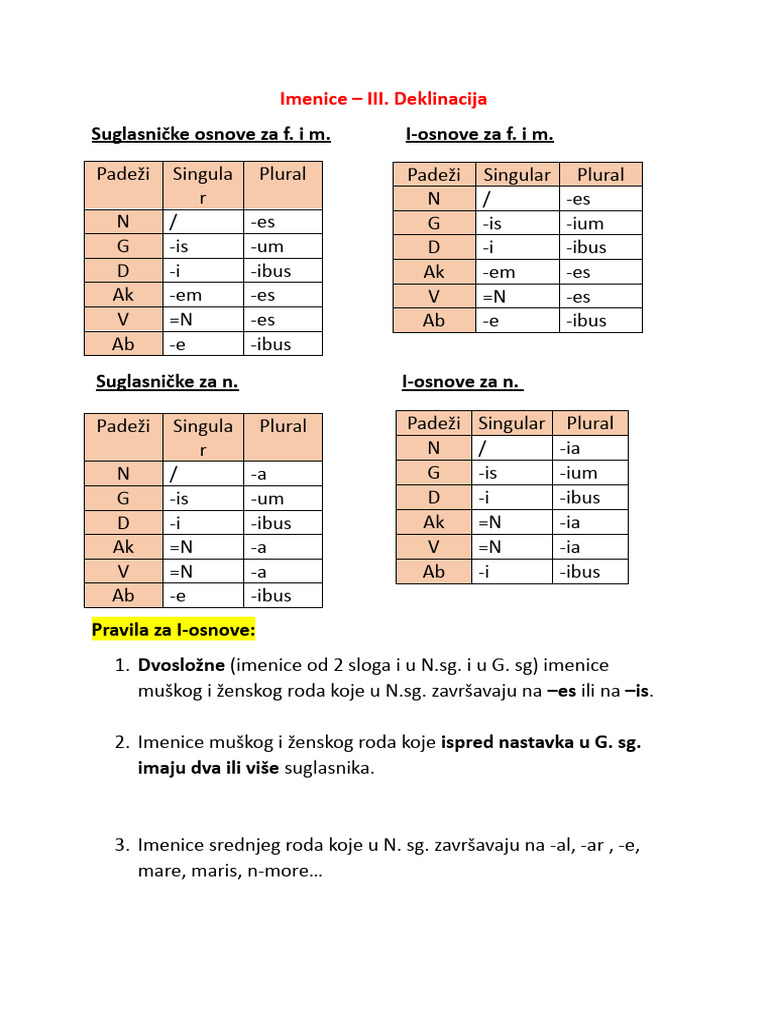 Imenice – III. Deklinacija

Suglasničke osnove za f. i m.

| Padeži | Singular | Plural |
|---|---|---|
| N | / | -es |
| G | -is | -um |
| D | -i | -ibus |
| Ak | -em | -es |
| V | =N | -es |
| Ab | -e | -ibus |

I-osnove za f. i m.

| Padeži | Singular | Plural |
|---|---|---|
| N | / | -es |
| G | -is | -ium |
| D | -i | -ibus |
| Ak | -em | -es |
| V | =N | -es |
| Ab | -e | -ibus |

Suglasničke za n.

| Padeži | Singular | Plural |
|---|---|---|
| N | / | -a |
| G | -is | -um |
| D | -i | -ibus |
| Ak | =N | -a |
| V | =N | -a |
| Ab | -e | -ibus |

I-osnove za n.

| Padeži | Singular | Plural |
|---|---|---|
| N | / | -ia |
| G | -is | -ium |
| D | -i | -ibus |
| Ak | =N | -ia |
| V | =N | -ia |
| Ab | -i | -ibus |

Pravila za I-osnove:

1. Dvosložne (imenice od 2 sloga i u N.sg. i u G. sg) imenice muškog i ženskog roda koje u N.sg. završavaju na –es ili na –is.

2. Imenice muškog i ženskog roda koje ispred nastavka u G. sg. imaju dva ili više suglasnika.

3. Imenice srednjeg roda koje u N. sg. završavaju na -al, -ar , -e, mare, maris, n-more…